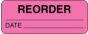 REORDER

DATE